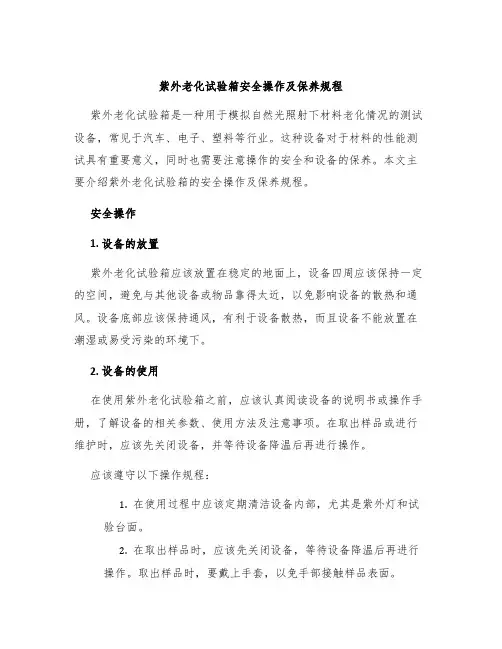 紫外老化试验箱安全操作及保养规程

紫外老化试验箱是一种用于模拟自然光照射下材料老化情况的测试设备，常见于汽车、电子、塑料等行业。这种设备对于材料的性能测试具有重要意义，同时也需要注意操作的安全和设备的保养。本文主要介绍紫外老化试验箱的安全操作及保养规程。

安全操作

1. 设备的放置

紫外老化试验箱应该放置在稳定的地面上，设备四周应该保持一定的空间，避免与其他设备或物品靠得太近，以免影响设备的散热和通风。设备底部应该保持通风，有利于设备散热，而且设备不能放置在潮湿或易受污染的环境下。

2. 设备的使用

在使用紫外老化试验箱之前，应该认真阅读设备的说明书或操作手册，了解设备的相关参数、使用方法及注意事项。在取出样品或进行维护时，应该先关闭设备，并等待设备降温后再进行操作。

应该遵守以下操作规程：

1. 在使用过程中应该定期清洁设备内部，尤其是紫外灯和试验台面。

2. 在取出样品时，应该先关闭设备，等待设备降温后再进行操作。取出样品时，要戴上手套，以免手部接触样品表面。